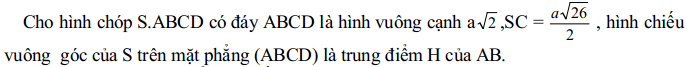 Cho hình chóp S.ABCD có đáy ABCD là hình vuông cạnh $a\sqrt{2}$ ,SC = $\frac{a\sqrt{26}}{2}$ , hình chiếu vuông góc của S trên mặt phẳng (ABCD) là trung điểm H của AB.